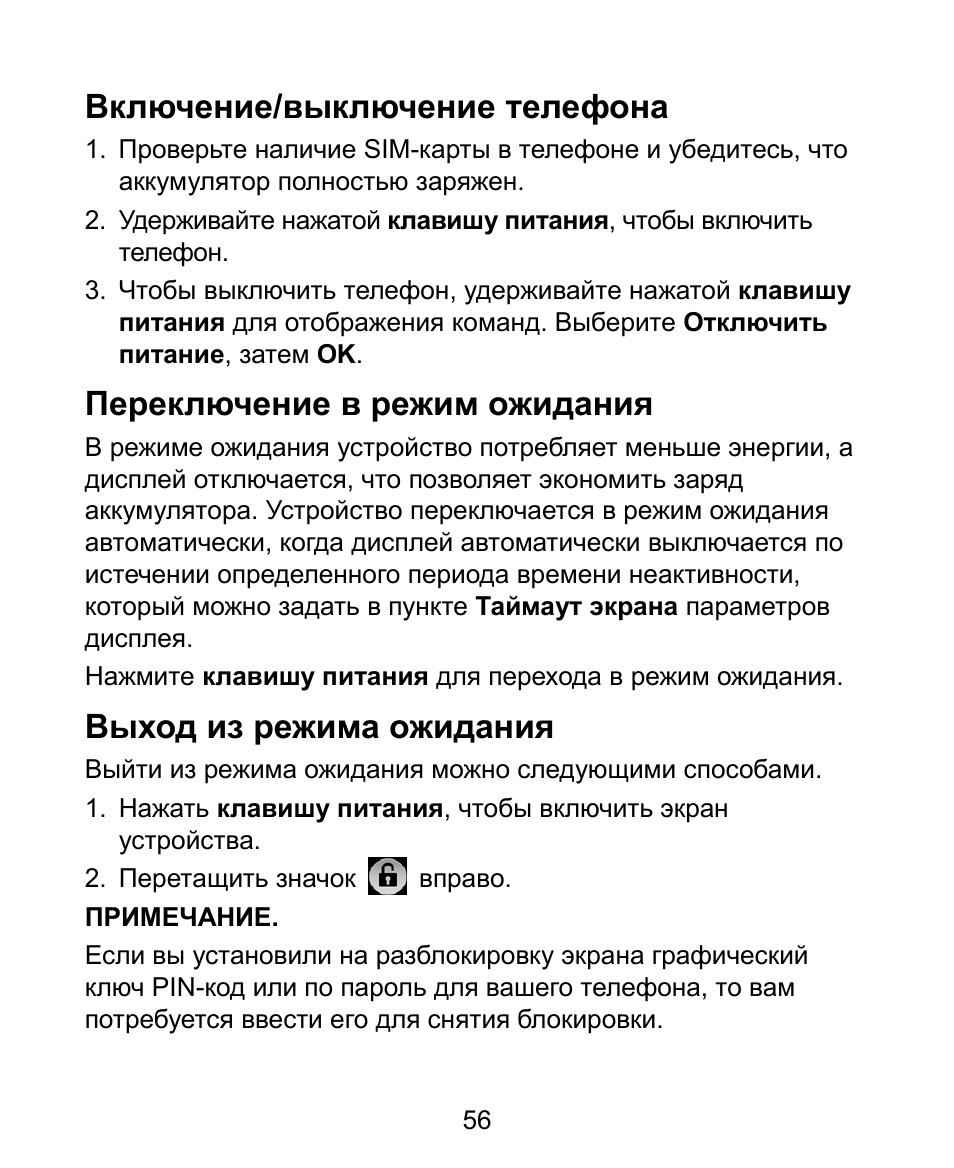 Включение/выключение телефона

1. Проверьте наличие SIM-карты в телефоне и убедитесь, что аккумулятор полностью заряжен.

2. Удерживайте нажатой клавишу питания, чтобы включить телефон.

3. Чтобы выключить телефон, удерживайте нажатой клавишу питания для отображения команд. Выберите Отключить питание, затем OK.

Переключение в режим ожидания

В режиме ожидания устройство потребляет меньше энергии, а дисплей отключается, что позволяет экономить заряд аккумулятора. Устройство переключается в режим ожидания автоматически, когда дисплей автоматически выключается по истечении определенного периода времени неактивности, который можно задать в пункте Таймаут экрана параметров дисплея.

Нажмите клавишу питания для перехода в режим ожидания.

Выход из режима ожидания

Выйти из режима ожидания можно следующими способами.

1. Нажать клавишу питания, чтобы включить экран устройства.

2. Перетащить значок вправо.

ПРИМЕЧАНИЕ.

Если вы установили на разблокировку экрана графический ключ PIN-код или по пароль для вашего телефона, то вам потребуется ввести его для снятия блокировки.

56